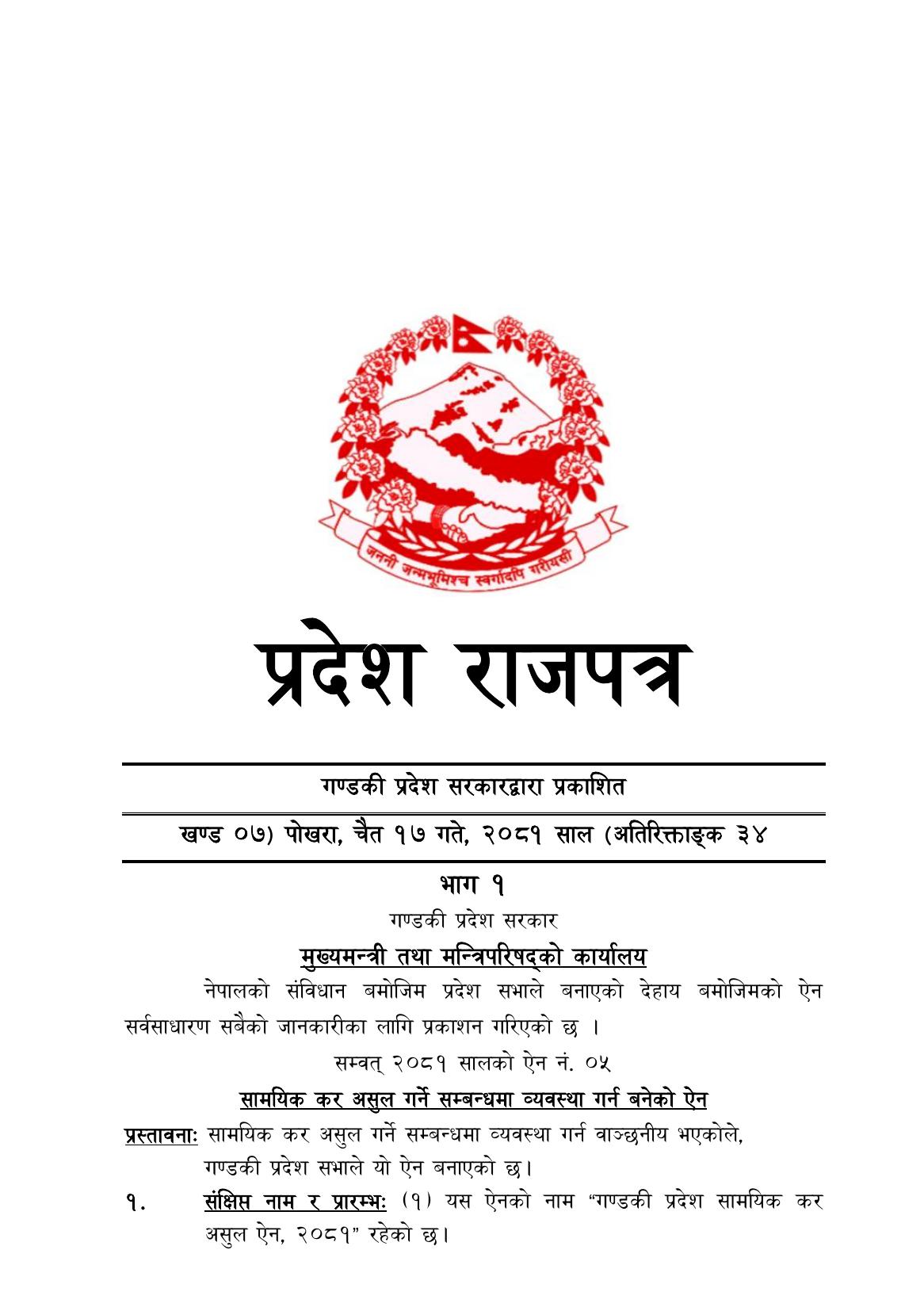 जननी जन्मभूमिश्च स्वर्गादपि गरीयसी

प्रदेश राजपत्र

गण्डकी प्रदेश सरकारद्वारा प्रकाशित

खण्ड ०७) पोखरा, चैत १७ गते, २०८१ साल (अतिरिक्ताङ्क ३४

भाग १

गण्डकी प्रदेश सरकार

मुख्यमन्त्री तथा मन्त्रिपरिषद्को कार्यालय

नेपालको संविधान बमोजिम प्रदेश सभाले बनाएको देहाय बमोजिमको ऐन सर्वसाधारण सबैको जानकारीका लागि प्रकाशन गरिएको छ ।

सम्वत् २०८१ सालको ऐन नं. ०५

सामयिक कर असुल गर्ने सम्बन्धमा व्यवस्था गर्न बनेको ऐन

प्रस्तावनाः सामयिक कर असुल गर्ने सम्बन्धमा व्यवस्था गर्न वाञ्छनीय भएकोले, गण्डकी प्रदेश सभाले यो ऐन बनाएको छ।

१. संक्षिप्त नाम र प्रारम्भः (१) यस ऐनको नाम "गण्डकी प्रदेश सामयिक कर असुल ऐन, २०८१" रहेको छ।